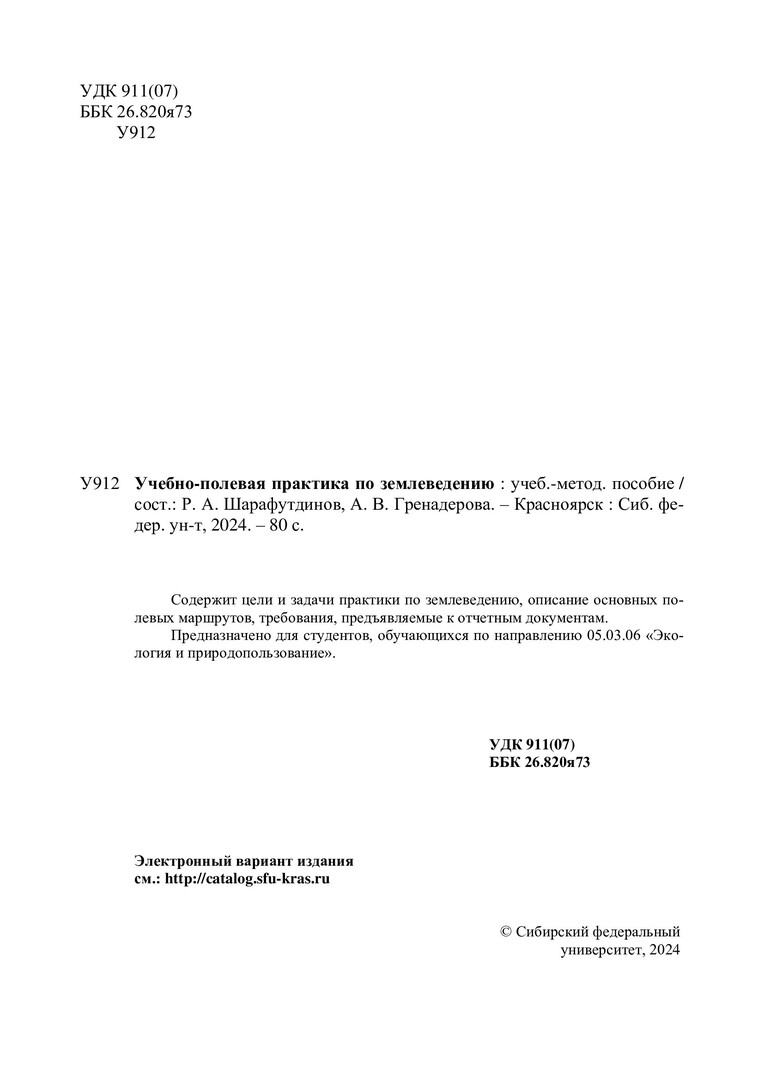 УДК 911(07)
ББК 26.820я73
У912

У912 Учебно-полевая практика по землеведению : учеб.-метод. пособие / сост.: Р. А. Шарафутдинов, А. В. Гренадерова. – Красноярск : Сиб. федер. ун-т, 2024. – 80 с.

Содержит цели и задачи практики по землеведению, описание основных полевых маршрутов, требования, предъявляемые к отчетным документам.

Предназначено для студентов, обучающихся по направлению 05.03.06 «Экология и природопользование».

УДК 911(07)
ББК 26.820я73

Электронный вариант издания
см.: http://catalog.sfu-kras.ru

© Сибирский федеральный университет, 2024